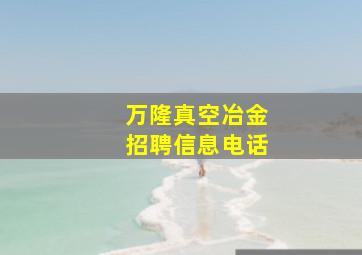 万隆真空冶金
招聘信息电话